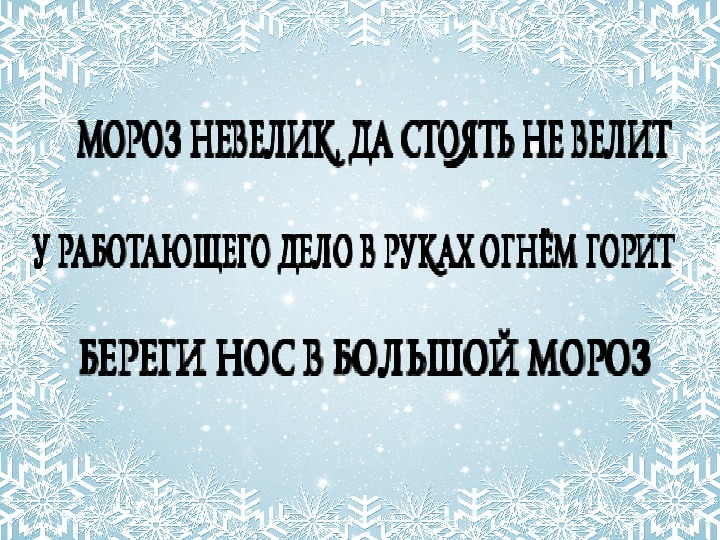 МОРОЗ НЕВЕЛИК, ДА СТОЯТЬ НЕ ВЕЛИТ

У РАБОТАЮЩЕГО ДЕЛО В РУКАХ ОГНЁМ ГОРИТ

БЕРЕГИ НОС В БОЛЬШОЙ МОРОЗ